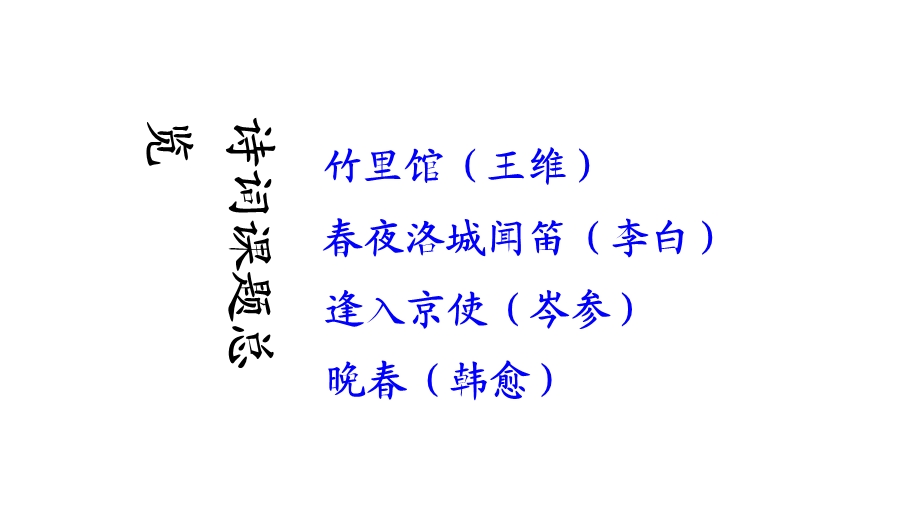 诗词课题总览

竹里馆（王维）
春夜洛城闻笛（李白）
逢入京使（岑参）
晚春（韩愈）